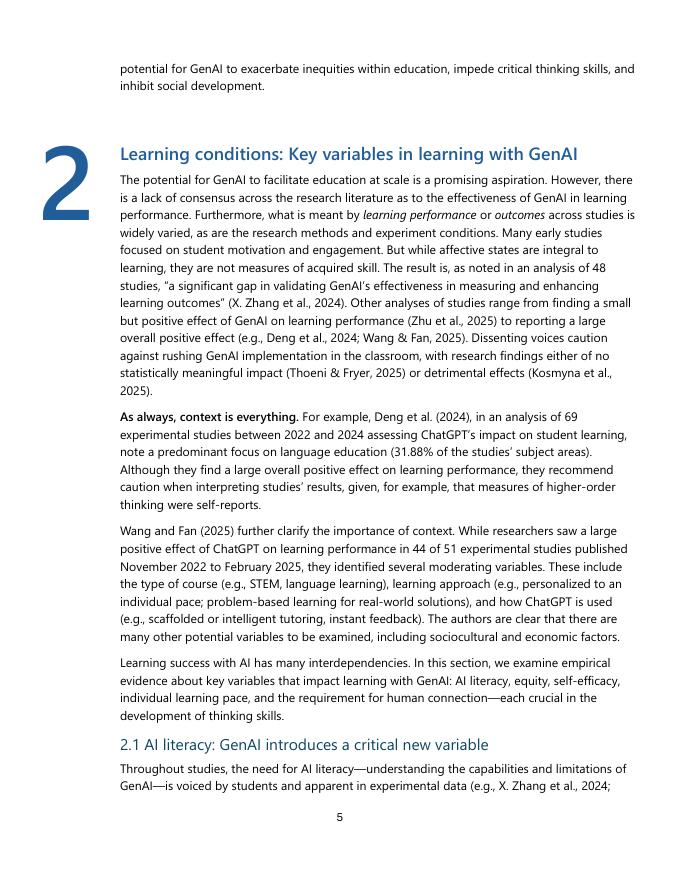 potential for GenAI to exacerbate inequities within education, impede critical thinking skills, and inhibit social development.

2

Learning conditions: Key variables in learning with GenAI

The potential for GenAI to facilitate education at scale is a promising aspiration. However, there is a lack of consensus across the research literature as to the effectiveness of GenAI in learning performance. Furthermore, what is meant by learning performance or outcomes across studies is widely varied, as are the research methods and experiment conditions. Many early studies focused on student motivation and engagement. But while affective states are integral to learning, they are not measures of acquired skill. The result is, as noted in an analysis of 48 studies, "a significant gap in validating GenAI's effectiveness in measuring and enhancing learning outcomes" (X. Zhang et al., 2024). Other analyses of studies range from finding a small but positive effect of GenAI on learning performance (Zhu et al., 2025) to reporting a large overall positive effect (e.g., Deng et al., 2024; Wang & Fan, 2025). Dissenting voices caution against rushing GenAI implementation in the classroom, with research findings either of no statistically meaningful impact (Thoeni & Fryer, 2025) or detrimental effects (Kosmyna et al., 2025).

As always, context is everything. For example, Deng et al. (2024), in an analysis of 69 experimental studies between 2022 and 2024 assessing ChatGPT's impact on student learning, note a predominant focus on language education (31.88% of the studies' subject areas). Although they find a large overall positive effect on learning performance, they recommend caution when interpreting studies' results, given, for example, that measures of higher-order thinking were self-reports.

Wang and Fan (2025) further clarify the importance of context. While researchers saw a large positive effect of ChatGPT on learning performance in 44 of 51 experimental studies published November 2022 to February 2025, they identified several moderating variables. These include the type of course (e.g., STEM, language learning), learning approach (e.g., personalized to an individual pace; problem-based learning for real-world solutions), and how ChatGPT is used (e.g., scaffolded or intelligent tutoring, instant feedback). The authors are clear that there are many other potential variables to be examined, including sociocultural and economic factors.

Learning success with AI has many interdependencies. In this section, we examine empirical evidence about key variables that impact learning with GenAI: AI literacy, equity, self-efficacy, individual learning pace, and the requirement for human connection—each crucial in the development of thinking skills.

2.1 AI literacy: GenAI introduces a critical new variable

Throughout studies, the need for AI literacy—understanding the capabilities and limitations of GenAI—is voiced by students and apparent in experimental data (e.g., X. Zhang et al., 2024;

5